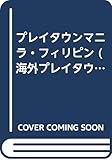 プレイタウンマニラ・フィリピン (海外プレイタウ…

COVER COMING SOON